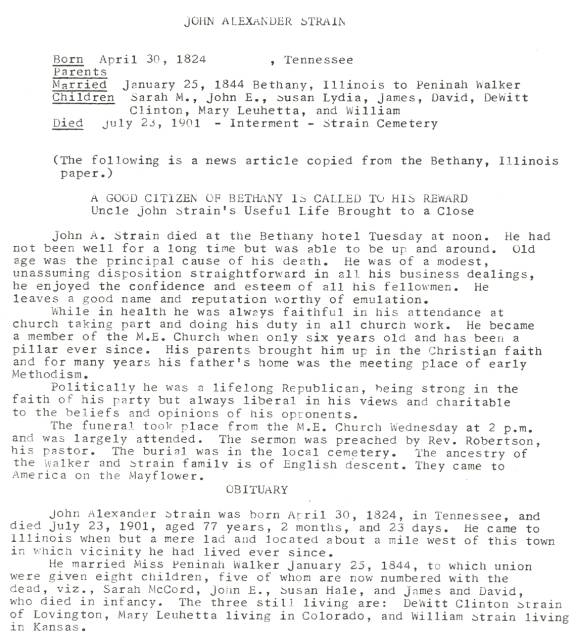 JOHN ALEXANDER STRAIN

Born April 30, 1824 , Tennessee
Parents
Married January 25, 1844 Bethany, Illinois to Peninah Walker
Children Sarah M., John E., Susan Lydia, James, David, DeWitt Clinton, Mary Leuhetta, and William
Died July 23, 1901 - Interment - Strain Cemetery

(The following is a news article copied from the Bethany, Illinois paper.)

A GOOD CITIZEN OF BETHANY IS CALLED TO HIS REWARD
Uncle John Strain's Useful Life Brought to a Close

John A. Strain died at the Bethany hotel Tuesday at noon. He had not been well for a long time but was able to be up and around. Old age was the principal cause of his death. He was of a modest, unassuming disposition straightforward in all his business dealings, he enjoyed the confidence and esteem of all his fellowmen. He leaves a good name and reputation worthy of emulation.

While in health he was always faithful in his attendance at church taking part and doing his duty in all church work. He became a member of the M.E. Church when only six years old and has been a pillar ever since. His parents brought him up in the Christian faith and for many years his father's home was the meeting place of early Methodism.

Politically he was a lifelong Republican, being strong in the faith of his party but always liberal in his views and charitable to the beliefs and opinions of his opponents.

The funeral took place from the M.E. Church Wednesday at 2 p.m. and was largely attended. The sermon was preached by Rev. Robertson, his pastor. The burial was in the local cemetery. The ancestry of the Walker and Strain family is of English descent. They came to America on the Mayflower.

OBITUARY

John Alexander Strain was born April 30, 1824, in Tennessee, and died July 23, 1901, aged 77 years, 2 months, and 23 days. He came to Illinois when but a mere lad and located about a mile west of this town in which vicinity he had lived ever since.

He married Miss Peninah Walker January 25, 1844, to which union were given eight children, five of whom are now numbered with the dead, viz., Sarah McCord, John E., Susan Hale, and James and David, who died in infancy. The three still living are: DeWitt Clinton Strain of Lovington, Mary Leuhetta living in Colorado, and William Strain living in Kansas.